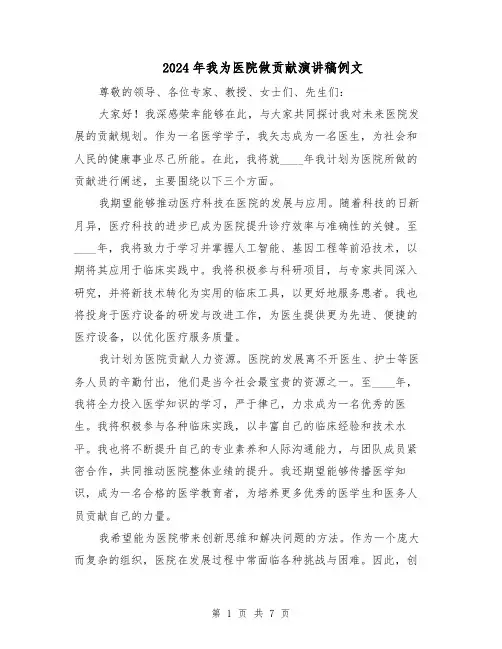 2024年我为医院做贡献演讲稿例文

尊敬的领导、各位专家、教授、女士们、先生们：

大家好！我深感荣幸能够在此，与大家共同探讨我对未来医院发展的贡献规划。作为一名医学学子，我矢志成为一名医生，为社会和人民的健康事业尽己所能。在此，我将就____年我计划为医院所做的贡献进行阐述，主要围绕以下三个方面。

我期望能够推动医疗科技在医院的发展与应用。随着科技的日新月异，医疗科技的进步已成为医院提升诊疗效率与准确性的关键。至____年，我将致力于学习并掌握人工智能、基因工程等前沿技术，以期将其应用于临床实践中。我将积极参与科研项目，与专家共同深入研究，并将新技术转化为实用的临床工具，以更好地服务患者。我也将投身于医疗设备的研发与改进工作，为医生提供更为先进、便捷的医疗设备，以优化医疗服务质量。

我计划为医院贡献人力资源。医院的发展离不开医生、护士等医务人员的辛勤付出，他们是当今社会最宝贵的资源之一。至____年，我将全力投入医学知识的学习，严于律己，力求成为一名优秀的医生。我将积极参与各种临床实践，以丰富自己的临床经验和技术水平。我也将不断提升自己的专业素养和人际沟通能力，与团队成员紧密合作，共同推动医院整体业绩的提升。我还期望能够传播医学知识，成为一名合格的医学教育者，为培养更多优秀的医学生和医务人员贡献自己的力量。

我希望能为医院带来创新思维和解决问题的方法。作为一个庞大而复杂的组织，医院在发展过程中常面临各种挑战与困难。因此，创

第 1 页 共 7 页